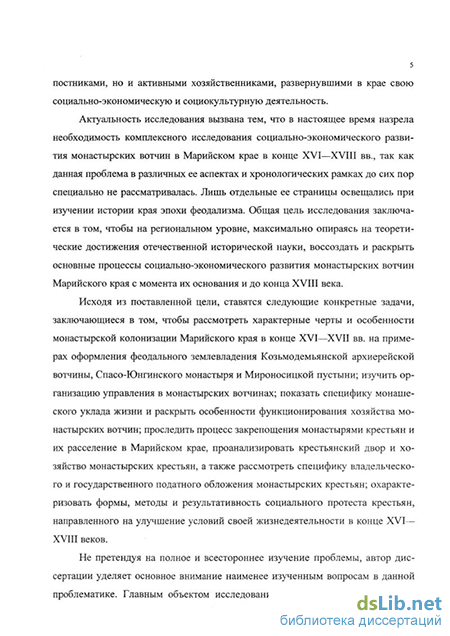 5

постниками, но и активными хозяйственниками, развернувшими в крае свою социально-экономическую и социокультурную деятельность.

Актуальность исследования вызвана тем, что в настоящее время назрела необходимость комплексного исследования социально-экономического развития монастырских вотчин в Марийском крае в конце XVI—XVIII вв., так как данная проблема в различных ее аспектах и хронологических рамках до сих пор специально не рассматривалась. Лишь отдельные ее страницы освещались при изучении истории края эпохи феодализма. Общая цель исследования заключается в том, чтобы на региональном уровне, максимально опираясь на теоретические достижения отечественной исторической науки, воссоздать и раскрыть основные процессы социально-экономического развития монастырских вотчин Марийского края с момента их основания и до конца XVIII века.

Исходя из поставленной цели, ставятся следующие конкретные задачи, заключающиеся в том, чтобы рассмотреть характерные черты и особенности монастырской колонизации Марийского края в конце XVI—XVII вв. на примерах оформления феодального землевладения Козьмодемьянской архиерейской вотчины, Спасо-Юнгинского монастыря и Мироносицкой пустыни; изучить организацию управления в монастырских вотчинах; показать специфику монашеского уклада жизни и раскрыть особенности функционирования хозяйства монастырских вотчин; проследить процесс закрепощения монастырями крестьян и их расселение в Марийском крае, проанализировать крестьянский двор и хозяйство монастырских крестьян, а также рассмотреть специфику владельческого и государственного податного обложения монастырских крестьян; охарактеризовать формы, методы и результативность социального протеста крестьян, направленного на улучшение условий своей жизнедеятельности в конце XVI—XVIII веков.

Не претендуя на полное и всестороннее изучение проблемы, автор диссертации уделяет основное внимание наименее изученным вопросам в данной проблематике. Главным объектом исследовани

dsLib.net
библиотека диссертаций